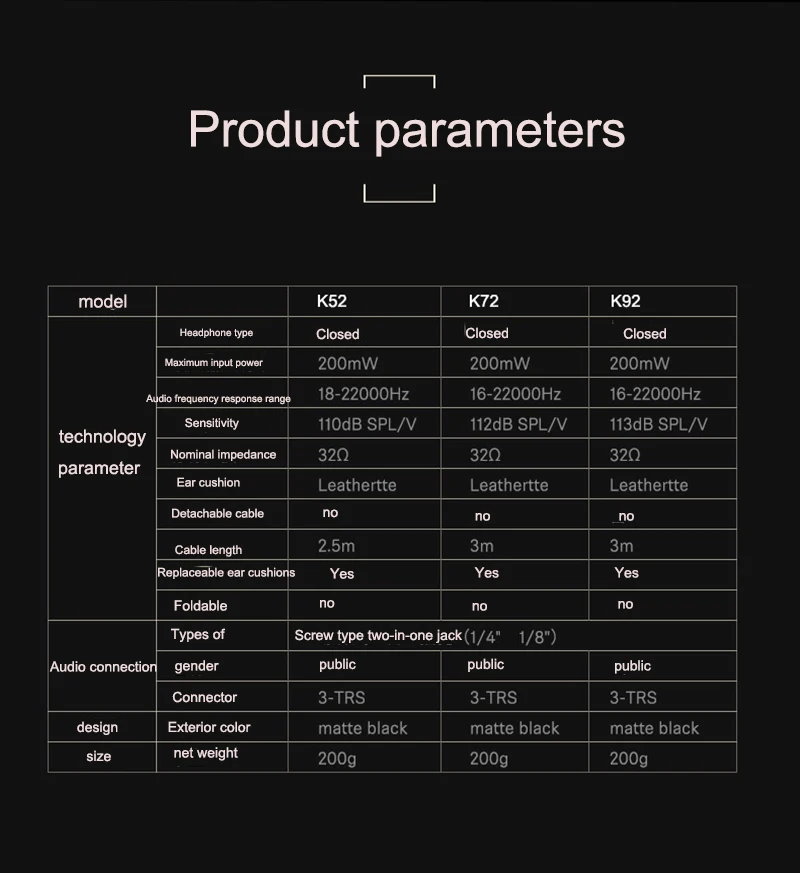 Product parameters

| model | | K52 | K72 | K92 |
|---|---|---|---|---|
| technology parameter | Headphone type | Closed | Closed | Closed |
| | Maximum input power | 200mW | 200mW | 200mW |
| | Audio frequency response range | 18-22000Hz | 16-22000Hz | 16-22000Hz |
| | Sensitivity | 110dB SPL/V | 112dB SPL/V | 113dB SPL/V |
| | Nominal impedance | 32Ω | 32Ω | 32Ω |
| | Ear cushion | Leathertte | Leathertte | Leathertte |
| | Detachable cable | no | no | no |
| | Cable length | 2.5m | 3m | 3m |
| | Replaceable ear cushions | Yes | Yes | Yes |
| | Foldable | no | no | no |
| Audio connection | Types of | Screw type two-in-one jack (1/4" 1/8") | | |
| | gender | public | public | public |
| | Connector | 3-TRS | 3-TRS | 3-TRS |
| design | Exterior color | matte black | matte black | matte black |
| size | net weight | 200g | 200g | 200g |